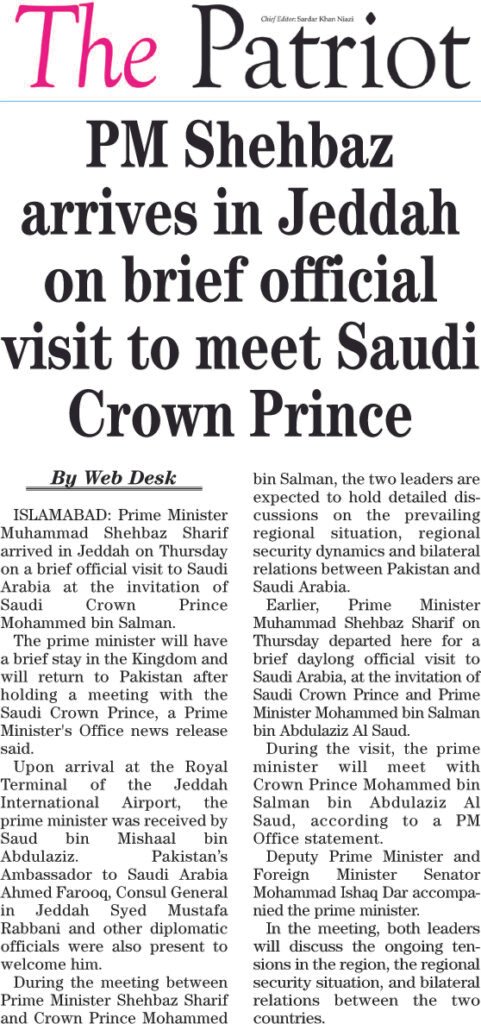 The Patriot

Chief Editor: Sardar Khan Niazi

PM Shehbaz arrives in Jeddah on brief official visit to meet Saudi Crown Prince

By Web Desk

ISLAMABAD: Prime Minister Muhammad Shehbaz Sharif arrived in Jeddah on Thursday on a brief official visit to Saudi Arabia at the invitation of Saudi Crown Prince Mohammed bin Salman.

The prime minister will have a brief stay in the Kingdom and will return to Pakistan after holding a meeting with the Saudi Crown Prince, a Prime Minister's Office news release said.

Upon arrival at the Royal Terminal of the Jeddah International Airport, the prime minister was received by Saud bin Mishaal bin Abdulaziz. Pakistan's Ambassador to Saudi Arabia Ahmed Farooq, Consul General in Jeddah Syed Mustafa Rabbani and other diplomatic officials were also present to welcome him.

During the meeting between Prime Minister Shehbaz Sharif and Crown Prince Mohammed bin Salman, the two leaders are expected to hold detailed discussions on the prevailing regional situation, regional security dynamics and bilateral relations between Pakistan and Saudi Arabia.

Earlier, Prime Minister Muhammad Shehbaz Sharif on Thursday departed here for a brief daylong official visit to Saudi Arabia, at the invitation of Saudi Crown Prince and Prime Minister Mohammed bin Salman bin Abdulaziz Al Saud.

During the visit, the prime minister will meet with Crown Prince Mohammed bin Salman bin Abdulaziz Al Saud, according to a PM Office statement.

Deputy Prime Minister and Foreign Minister Senator Mohammad Ishaq Dar accompanied the prime minister.

In the meeting, both leaders will discuss the ongoing tensions in the region, the regional security situation, and bilateral relations between the two countries.